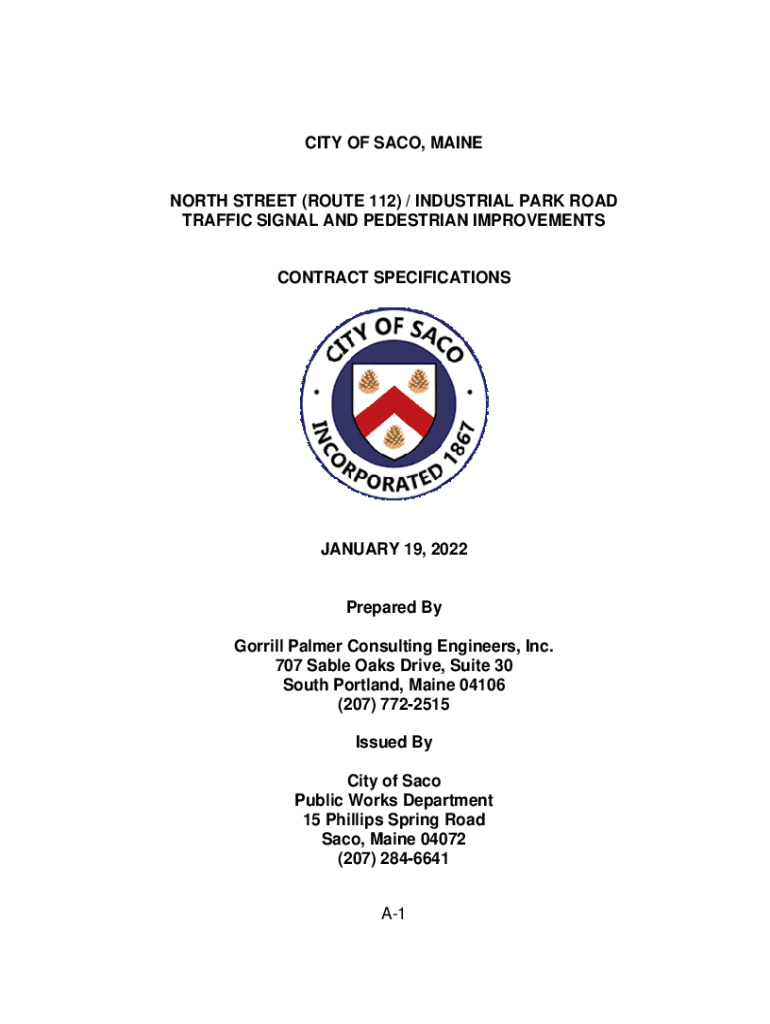 CITY OF SACO, MAINE

NORTH STREET (ROUTE 112) / INDUSTRIAL PARK ROAD
TRAFFIC SIGNAL AND PEDESTRIAN IMPROVEMENTS

CONTRACT SPECIFICATIONS

CITY OF SACO
INCORPORATED 1867

JANUARY 19, 2022

Prepared By

Gorrill Palmer Consulting Engineers, Inc.
707 Sable Oaks Drive, Suite 30
South Portland, Maine 04106
(207) 772-2515

Issued By

City of Saco
Public Works Department
15 Phillips Spring Road
Saco, Maine 04072
(207) 284-6641

A-1